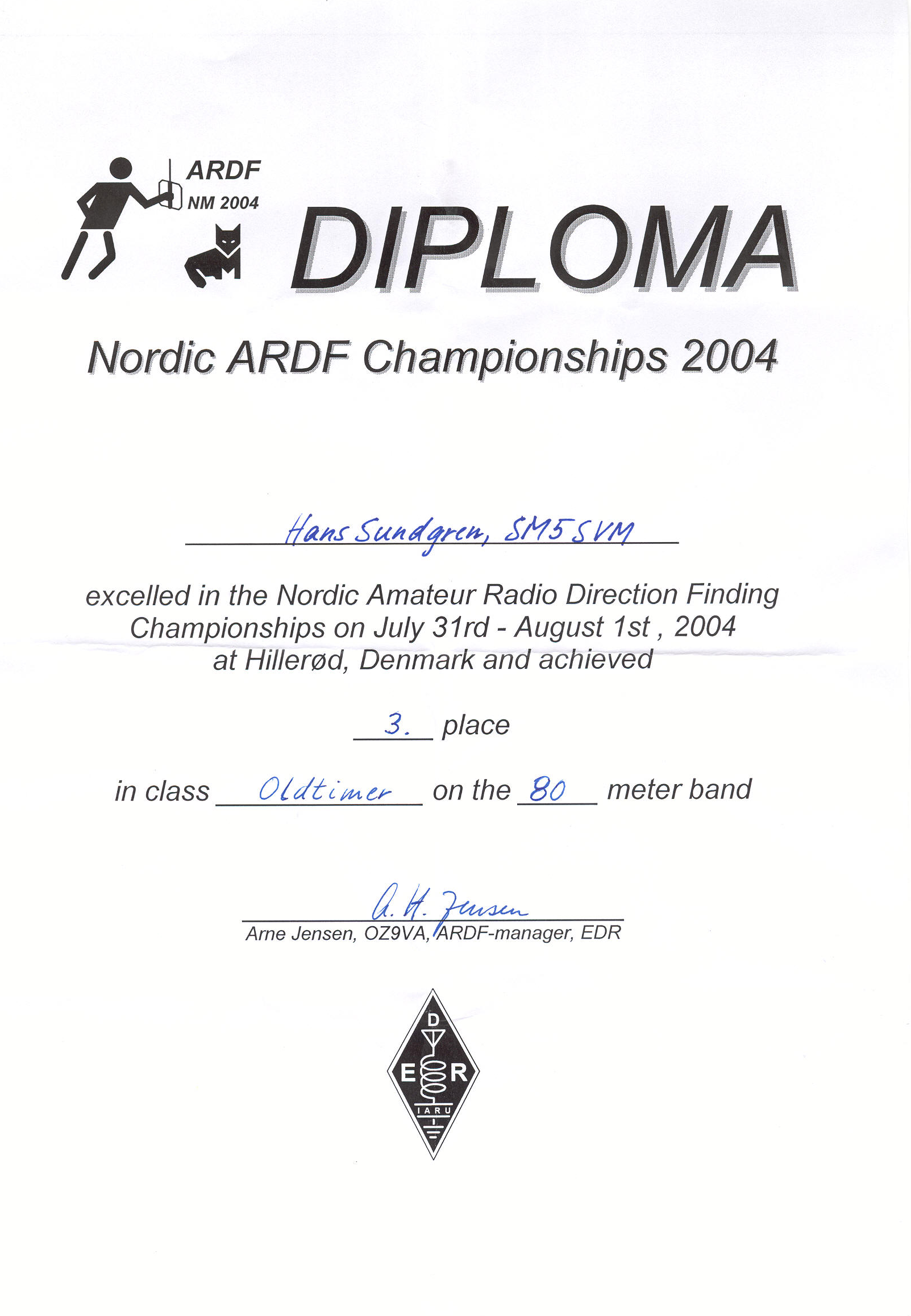 ARDF
NM 2004

DIPLOMA

Nordic ARDF Championships 2004

Hans Sundgren, SM5SVM

excelled in the Nordic Amateur Radio Direction Finding Championships on July 31rd - August 1st , 2004 at Hillerød, Denmark and achieved

3. place

in class Oldtimer on the 80 meter band

A. H. Jensen
Arne Jensen, OZ9VA, ARDF-manager, EDR

D
E R
IARU